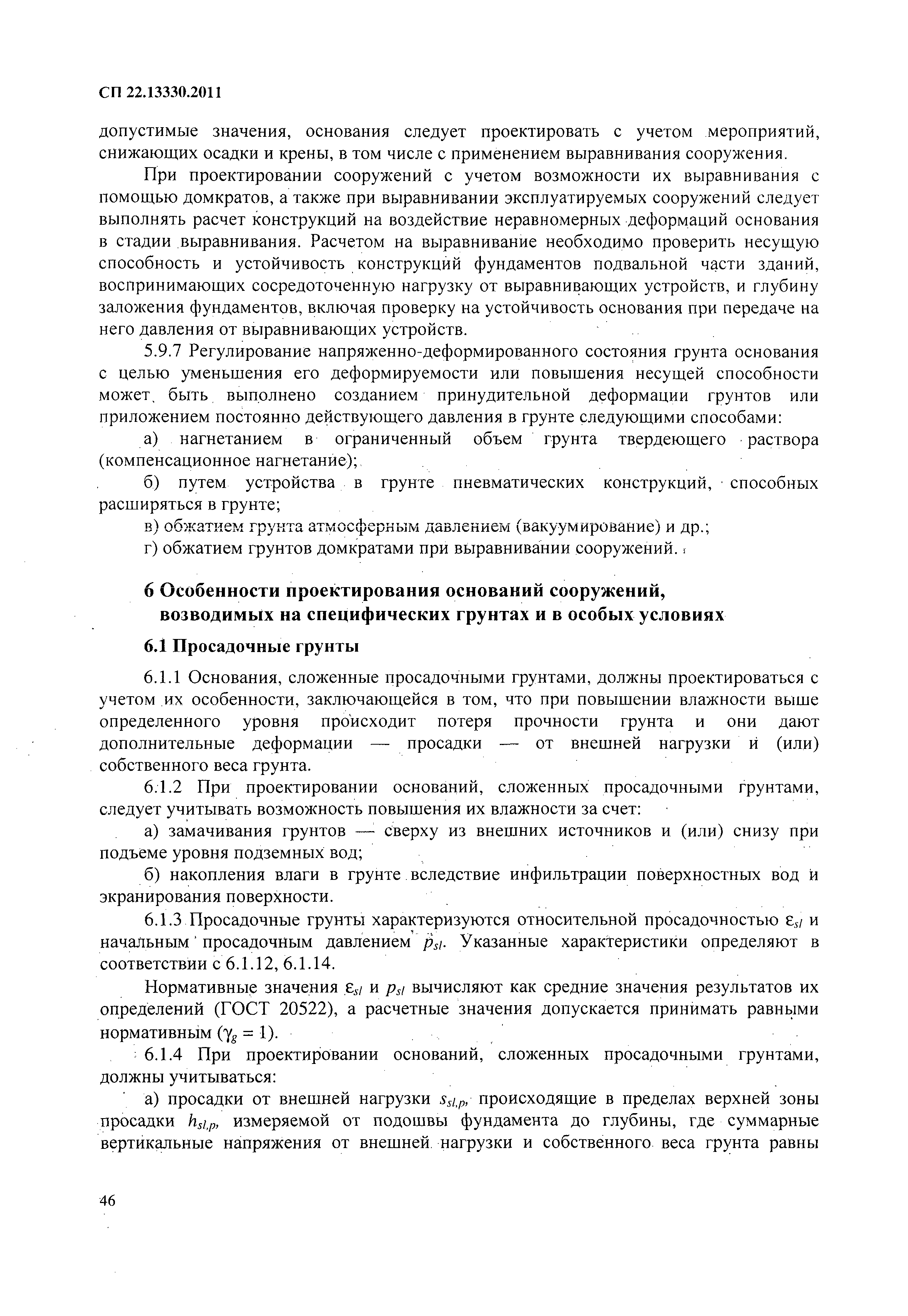 СП 22.13330.2011

допустимые значения, основания следует проектировать с учетом мероприятий, снижающих осадки и крены, в том числе с применением выравнивания сооружения.

При проектировании сооружений с учетом возможности их выравнивания с помощью домкратов, а также при выравнивании эксплуатируемых сооружений следует выполнять расчет конструкций на воздействие неравномерных деформаций основания в стадии выравнивания. Расчетом на выравнивание необходимо проверить несущую способность и устойчивость конструкций фундаментов подвальной части зданий, воспринимающих сосредоточенную нагрузку от выравнивающих устройств, и глубину заложения фундаментов, включая проверку на устойчивость основания при передаче на него давления от выравнивающих устройств.

5.9.7 Регулирование напряженно-деформированного состояния грунта основания с целью уменьшения его деформируемости или повышения несущей способности может быть выполнено созданием принудительной деформации грунтов или приложением постоянно действующего давления в грунте следующими способами:

а) нагнетанием в ограниченный объем грунта твердеющего раствора (компенсационное нагнетание);

б) путем устройства в грунте пневматических конструкций, способных расширяться в грунте;

в) обжатием грунта атмосферным давлением (вакуумирование) и др.;

г) обжатием грунтов домкратами при выравнивании сооружений.

6 Особенности проектирования оснований сооружений, возводимых на специфических грунтах и в особых условиях

6.1 Просадочные грунты

6.1.1 Основания, сложенные просадочными грунтами, должны проектироваться с учетом их особенности, заключающейся в том, что при повышении влажности выше определенного уровня происходит потеря прочности грунта и они дают дополнительные деформации — просадки — от внешней нагрузки и (или) собственного веса грунта.

6.1.2 При проектировании оснований, сложенных просадочными грунтами, следует учитывать возможность повышения их влажности за счет:

а) замачивания грунтов — сверху из внешних источников и (или) снизу при подъеме уровня подземных вод;

б) накопления влаги в грунте вследствие инфильтрации поверхностных вод и экранирования поверхности.

6.1.3 Просадочные грунты характеризуются относительной просадочностью $\varepsilon_{sl}$ и начальным просадочным давлением $p_{sl}$. Указанные характеристики определяют в соответствии с 6.1.12, 6.1.14.

Нормативные значения $\varepsilon_{sl}$ и $p_{sl}$ вычисляют как средние значения результатов их определений (ГОСТ 20522), а расчетные значения допускается принимать равными нормативным ($\gamma_g = 1$).

6.1.4 При проектировании оснований, сложенных просадочными грунтами, должны учитываться:

а) просадки от внешней нагрузки $s_{sl,p}$, происходящие в пределах верхней зоны просадки $h_{sl,p}$, измеряемой от подошвы фундамента до глубины, где суммарные вертикальные напряжения от внешней нагрузки и собственного веса грунта равны

46